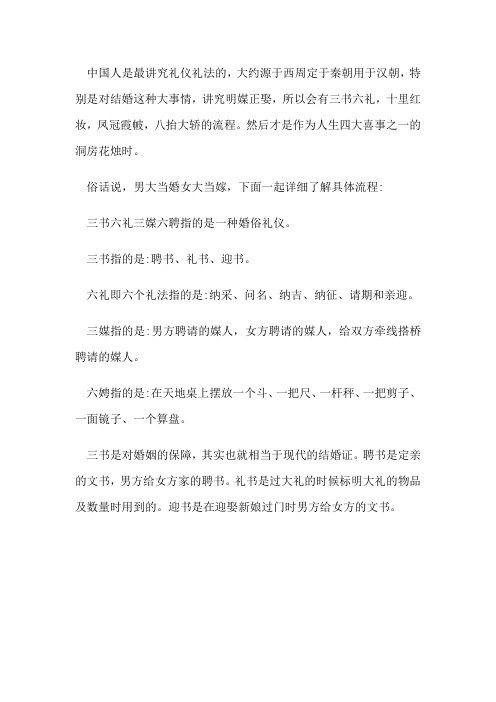 中国人是最讲究礼仪礼法的，大约源于西周定于秦朝用于汉朝，特别是对结婚这种大事情，讲究明媒正娶，所以会有三书六礼，十里红妆，凤冠霞帔，八抬大轿的流程。然后才是作为人生四大喜事之一的洞房花烛时。

俗话说，男大当婚女大当嫁，下面一起详细了解具体流程:

三书六礼三媒六聘指的是一种婚俗礼仪。

三书指的是:聘书、礼书、迎书。

六礼即六个礼法指的是:纳采、问名、纳吉、纳征、请期和亲迎。

三媒指的是:男方聘请的媒人，女方聘请的媒人，给双方牵线搭桥聘请的媒人。

六娉指的是:在天地桌上摆放一个斗、一把尺、一杆秤、一把剪子、一面镜子、一个算盘。

三书是对婚姻的保障，其实也就相当于现代的结婚证。聘书是定亲的文书，男方给女方家的聘书。礼书是过大礼的时候标明大礼的物品及数量时用到的。迎书是在迎娶新娘过门时男方给女方的文书。